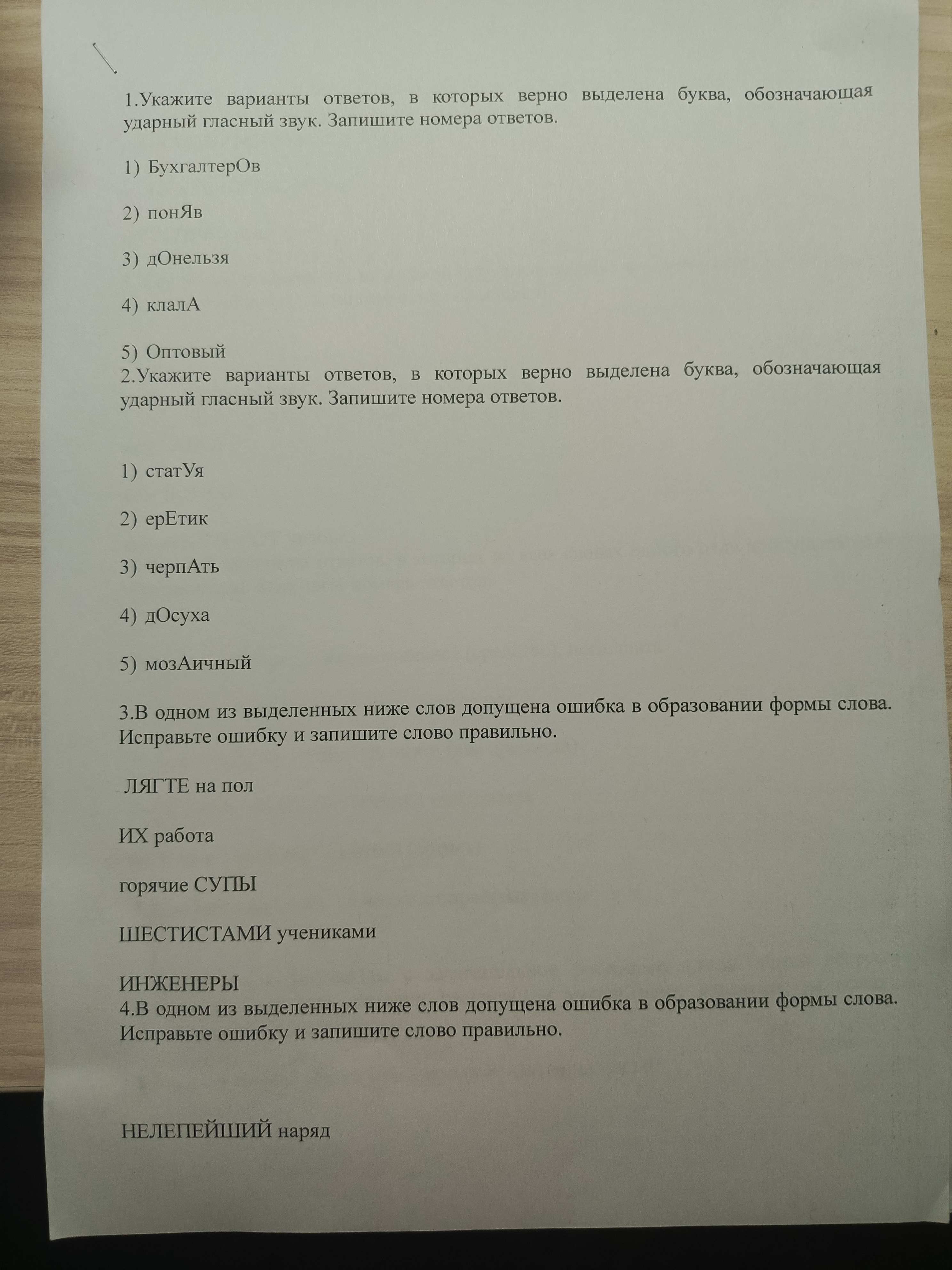 1.Укажите варианты ответов, в которых верно выделена буква, обозначающая ударный гласный звук. Запишите номера ответов.

1) БухгалтерОв

2) понЯв

3) дОнельзя

4) клалА

5) Оптовый

2.Укажите варианты ответов, в которых верно выделена буква, обозначающая ударный гласный звук. Запишите номера ответов.

1) статУя

2) ерЕтик

3) черпАть

4) дОсуха

5) мозАичный

3.В одном из выделенных ниже слов допущена ошибка в образовании формы слова. Исправьте ошибку и запишите слово правильно.

ЛЯГТЕ на пол

ИХ работа

горячие СУПЫ

ШЕСТИСТАМИ учениками

ИНЖЕНЕРЫ

4.В одном из выделенных ниже слов допущена ошибка в образовании формы слова. Исправьте ошибку и запишите слово правильно.

НЕЛЕПЕЙШИЙ наряд